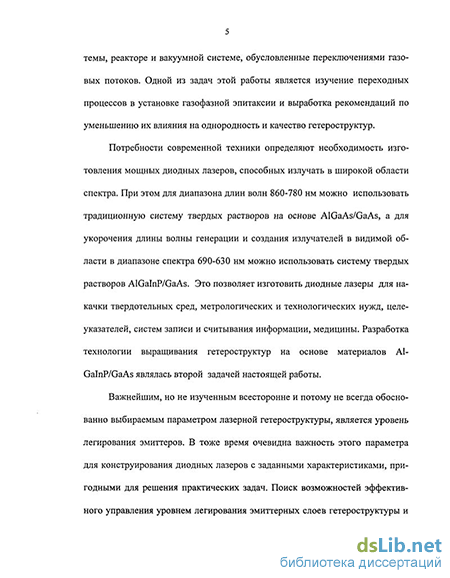 5

темы, реакторе и вакуумной системе, обусловленные переключениями газовых потоков. Одной из задач этой работы является изучение переходных процессов в установке газофазной эпитаксии и выработка рекомендаций по уменьшению их влияния на однородность и качество гетероструктур.

Потребности современной техники определяют необходимость изготовления мощных диодных лазеров, способных излучать в широкой области спектра. При этом для диапазона длин волн 860-780 нм можно использовать традиционную систему твердых растворов на основе AlGaAs/GaAs, а для укорочения длины волны генерации и создания излучателей в видимой области в диапазоне спектра 690-630 нм можно использовать систему твердых растворов AlGaInP/GaAs. Это позволяет изготовить диодные лазеры для накачки твердотельных сред, метрологических и технологических нужд, целеуказателей, систем записи и считывания информации, медицины. Разработка технологии выращивания гетероструктур на основе материалов AlGaInP/GaAs являлась второй задачей настоящей работы.

Важнейшим, но не изученным всесторонне и потому не всегда обоснованно выбираемым параметром лазерной гетероструктуры, является уровень легирования эмиттеров. В тоже время очевидна важность этого параметра для конструирования диодных лазеров с заданными характеристиками, пригодными для решения практических задач. Поиск возможностей эффективного управления уровнем легирования эмиттерных слоев гетероструктуры и

dsLib.net
библиотека диссертаций